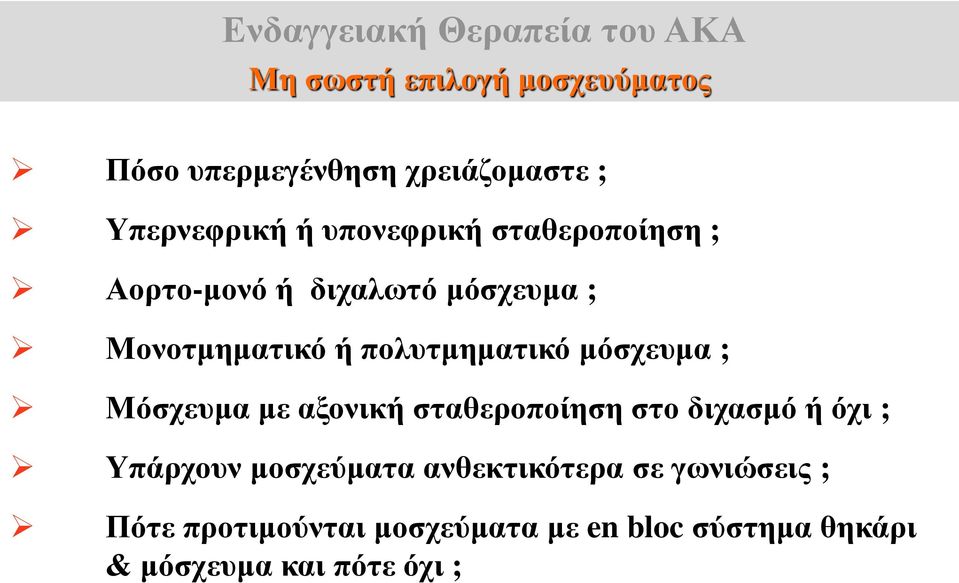 Ενδαγγειακή Θεραπεία του ΑΚΑ
Μη σωστή επιλογή μοσχεύματος

➢ Πόσο υπερμεγένθηση χρειάζομαστε ;

➢ Υπερνεφρική ή υπονεφρική σταθεροποίηση ;

➢ Αορτο-μονό ή διχαλωτό μόσχευμα ;

➢ Μονοτμηματικό ή πολυτμηματικό μόσχευμα ;

➢ Μόσχευμα με αξονική σταθεροποίηση στο διχασμό ή όχι ;

➢ Υπάρχουν μοσχεύματα ανθεκτικότερα σε γωνιώσεις ;

➢ Πότε προτιμούνται μοσχεύματα με en bloc σύστημα θηκάρι & μόσχευμα και πότε όχι ;